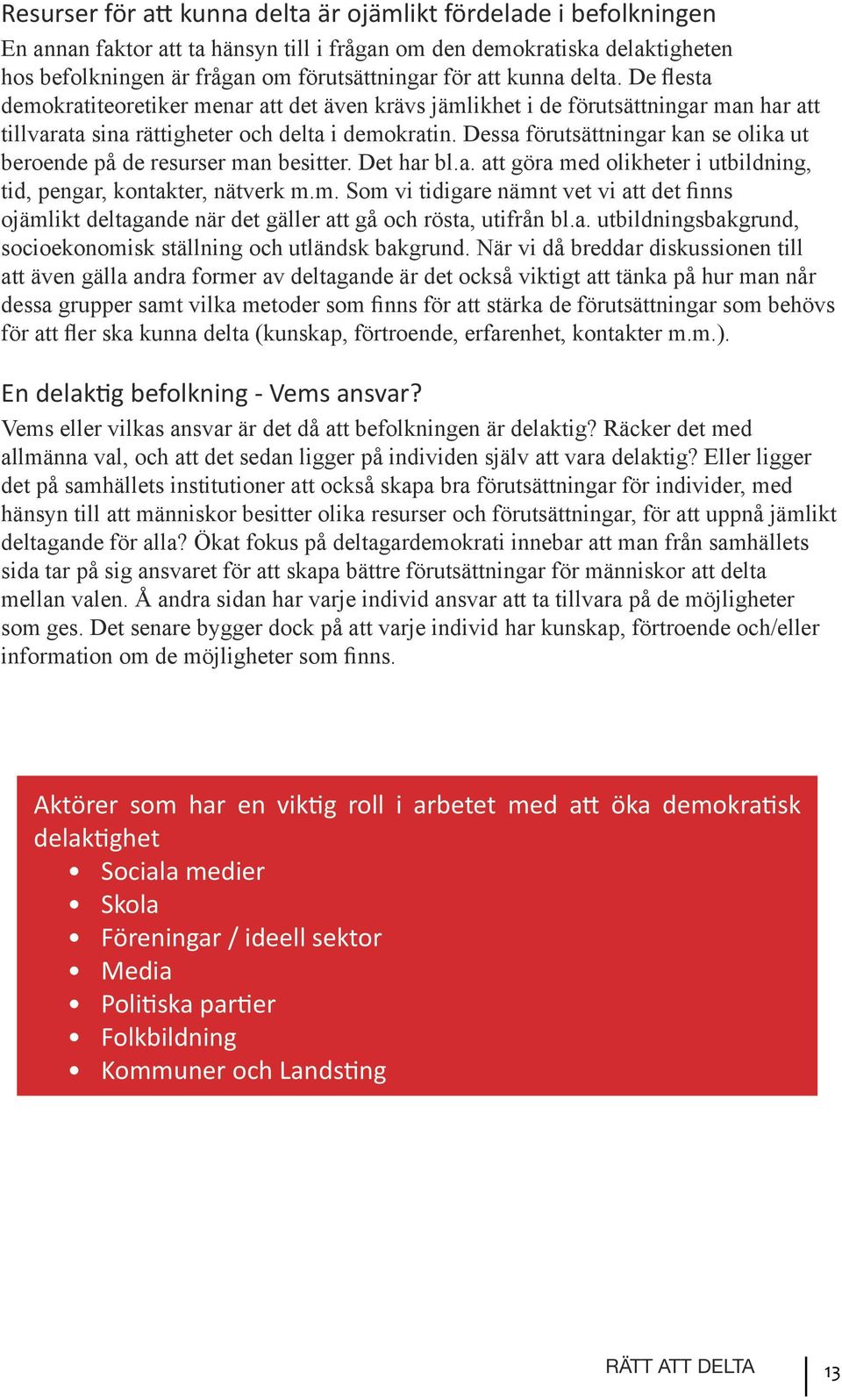 Resurser för att kunna delta är ojämlikt fördelade i befolkningen

En annan faktor att ta hänsyn till i frågan om den demokratiska delaktigheten hos befolkningen är frågan om förutsättningar för att kunna delta. De flesta demokratiteoretiker menar att det även krävs jämlikhet i de förutsättningar man har att tillvarata sina rättigheter och delta i demokratin. Dessa förutsättningar kan se olika ut beroende på de resurser man besitter. Det har bl.a. att göra med olikheter i utbildning, tid, pengar, kontakter, nätverk m.m. Som vi tidigare nämnt vet vi att det finns ojämlikt deltagande när det gäller att gå och rösta, utifrån bl.a. utbildningsbakgrund, socioekonomisk ställning och utländsk bakgrund. När vi då breddar diskussionen till att även gälla andra former av deltagande är det också viktigt att tänka på hur man når dessa grupper samt vilka metoder som finns för att stärka de förutsättningar som behövs för att fler ska kunna delta (kunskap, förtroende, erfarenhet, kontakter m.m.).

En delaktig befolkning - Vems ansvar?

Vems eller vilkas ansvar är det då att befolkningen är delaktig? Räcker det med allmänna val, och att det sedan ligger på individen själv att vara delaktig? Eller ligger det på samhällets institutioner att också skapa bra förutsättningar för individer, med hänsyn till att människor besitter olika resurser och förutsättningar, för att uppnå jämlikt deltagande för alla? Ökat fokus på deltagardemokrati innebar att man från samhällets sida tar på sig ansvaret för att skapa bättre förutsättningar för människor att delta mellan valen. Å andra sidan har varje individ ansvar att ta tillvara på de möjligheter som ges. Det senare bygger dock på att varje individ har kunskap, förtroende och/eller information om de möjligheter som finns.

Aktörer som har en viktig roll i arbetet med att öka demokratisk delaktighet
• Sociala medier
• Skola
• Föreningar / ideell sektor
• Media
• Politiska partier
• Folkbildning
• Kommuner och Landsting

RÄTT ATT DELTA 13